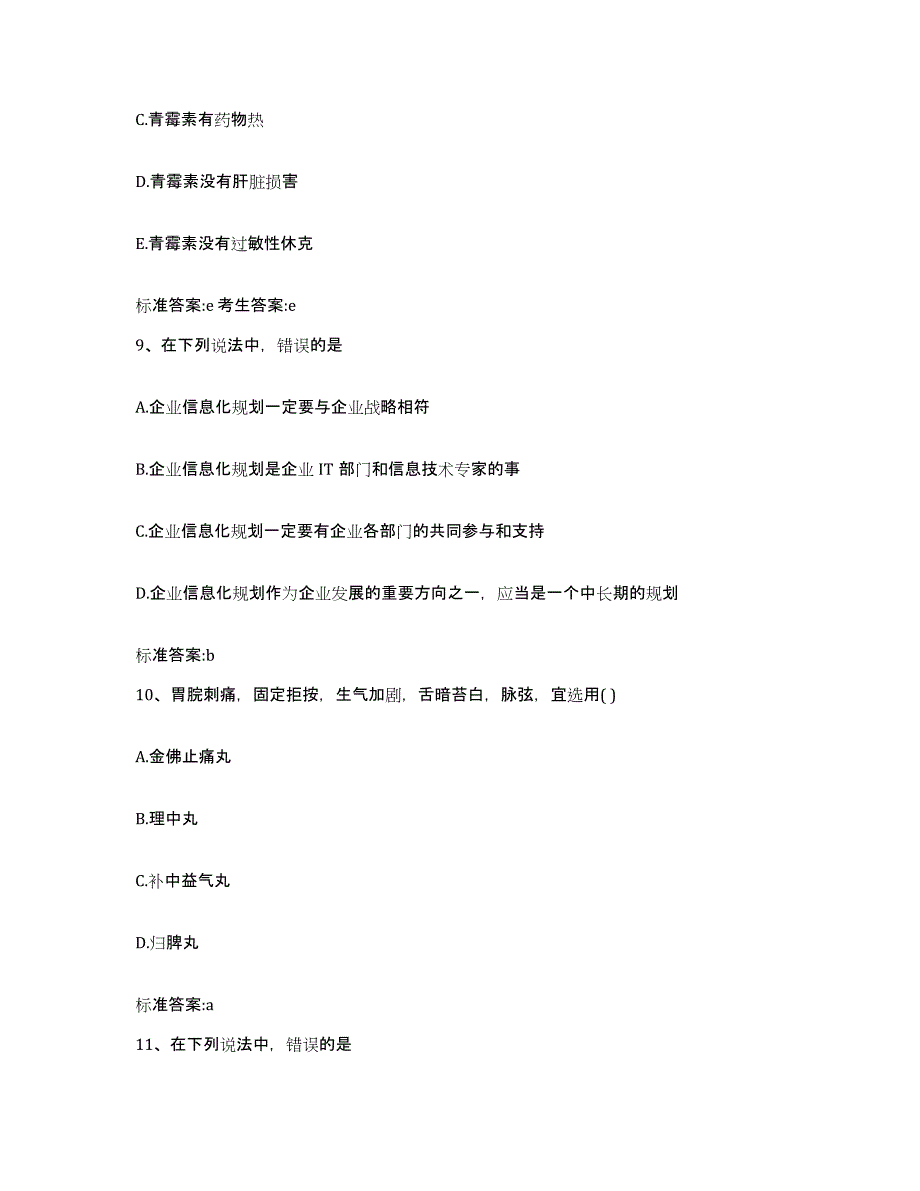 C.青霉素有药物热

D.青霉素没有肝脏损害

E.青霉素没有过敏性休克

标准答案:e 考生答案:e

9、在下列说法中，错误的是

A.企业信息化规划一定要与企业战略相符

B.企业信息化规划是企业 IT 部门和信息技术专家的事

C.企业信息化规划一定要有企业各部门的共同参与和支持

D.企业信息化规划作为企业发展的重要方向之一，应当是一个中长期的规划

标准答案:b

10、胃脘刺痛，固定拒按，生气加剧，舌暗苔白，脉弦，宜选用( )

A.金佛止痛丸

B.理中丸

C.补中益气丸

D.归脾丸

标准答案:a

11、在下列说法中，错误的是